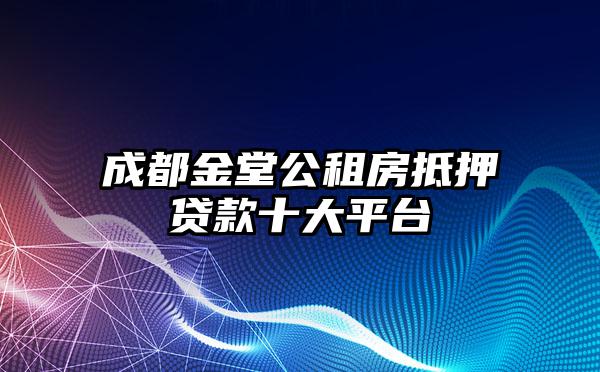 成都金堂公租房抵押贷款十大平台